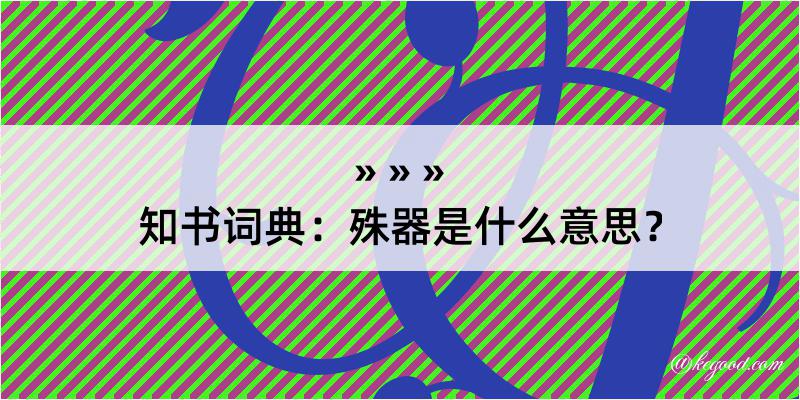 » » »
知书词典：殊器是什么意思？

@kegood.com